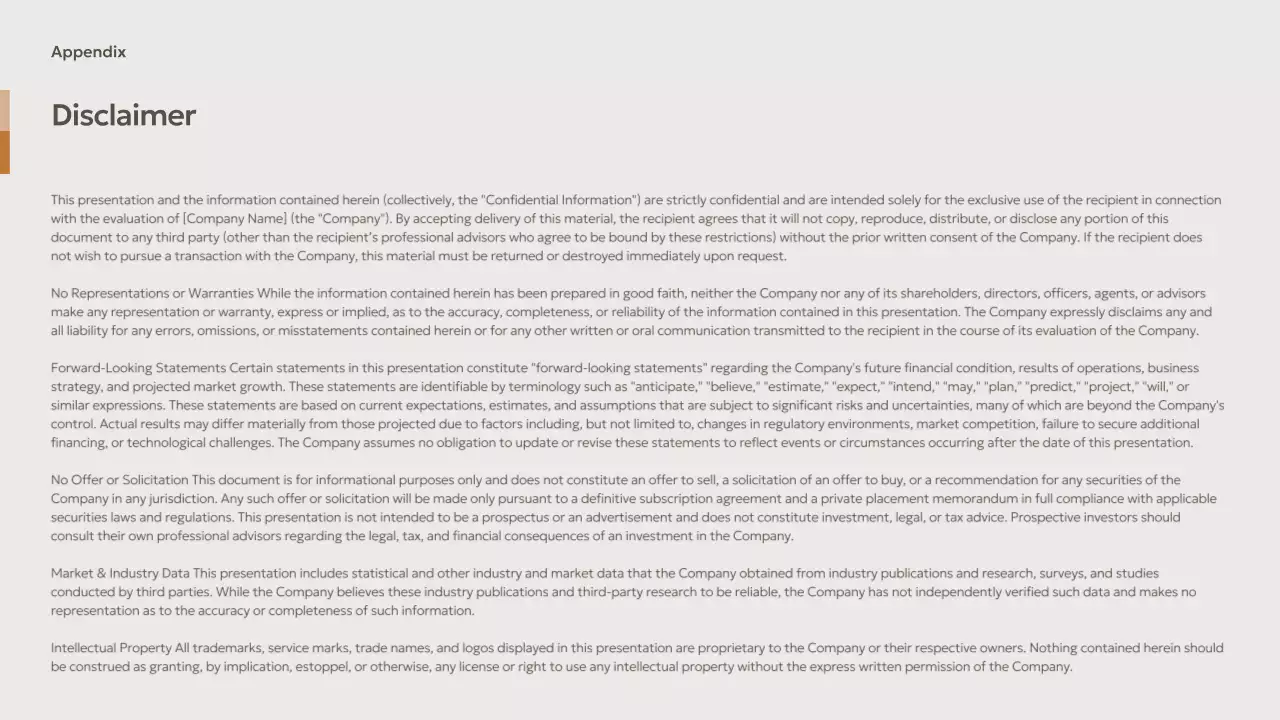 Appendix

Disclaimer

This presentation and the information contained herein (collectively, the "Confidential Information") are strictly confidential and are intended solely for the exclusive use of the recipient in connection with the evaluation of [Company Name] (the "Company"). By accepting delivery of this material, the recipient agrees that it will not copy, reproduce, distribute, or disclose any portion of this document to any third party (other than the recipient's professional advisors who agree to be bound by these restrictions) without the prior written consent of the Company. If the recipient does not wish to pursue a transaction with the Company, this material must be returned or destroyed immediately upon request.

No Representations or Warranties While the information contained herein has been prepared in good faith, neither the Company nor any of its shareholders, directors, officers, agents, or advisors make any representation or warranty, express or implied, as to the accuracy, completeness, or reliability of the information contained in this presentation. The Company expressly disclaims any and all liability for any errors, omissions, or misstatements contained herein or for any other written or oral communication transmitted to the recipient in the course of its evaluation of the Company.

Forward-Looking Statements Certain statements in this presentation constitute "forward-looking statements" regarding the Company's future financial condition, results of operations, business strategy, and projected market growth. These statements are identifiable by terminology such as "anticipate," "believe," "estimate," "expect," "intend," "may," "plan," "predict," "project," "will," or similar expressions. These statements are based on current expectations, estimates, and assumptions that are subject to significant risks and uncertainties, many of which are beyond the Company's control. Actual results may differ materially from those projected due to factors including, but not limited to, changes in regulatory environments, market competition, failure to secure additional financing, or technological challenges. The Company assumes no obligation to update or revise these statements to reflect events or circumstances occurring after the date of this presentation.

No Offer or Solicitation This document is for informational purposes only and does not constitute an offer to sell, a solicitation of an offer to buy, or a recommendation for any securities of the Company in any jurisdiction. Any such offer or solicitation will be made only pursuant to a definitive subscription agreement and a private placement memorandum in full compliance with applicable securities laws and regulations. This presentation is not intended to be a prospectus or an advertisement and does not constitute investment, legal, or tax advice. Prospective investors should consult their own professional advisors regarding the legal, tax, and financial consequences of an investment in the Company.

Market & Industry Data This presentation includes statistical and other industry and market data that the Company obtained from industry publications and research, surveys, and studies conducted by third parties. While the Company believes these industry publications and third-party research to be reliable, the Company has not independently verified such data and makes no representation as to the accuracy or completeness of such information.

Intellectual Property All trademarks, service marks, trade names, and logos displayed in this presentation are proprietary to the Company or their respective owners. Nothing contained herein should be construed as granting, by implication, estoppel, or otherwise, any license or right to use any intellectual property without the express written permission of the Company.